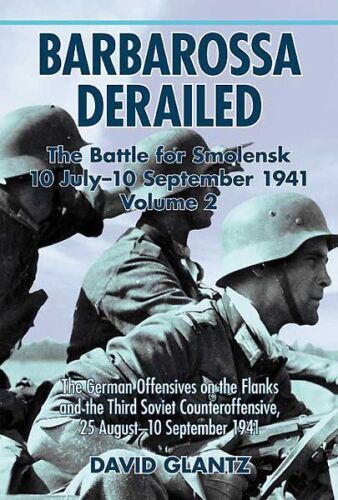 BARBAROSSA DERAILED

The Battle for Smolensk
10 July–10 September 1941
Volume 2

The German Offensives on the Flanks and the Third Soviet Counteroffensive, 25 August–10 September 1941

DAVID GLANTZ